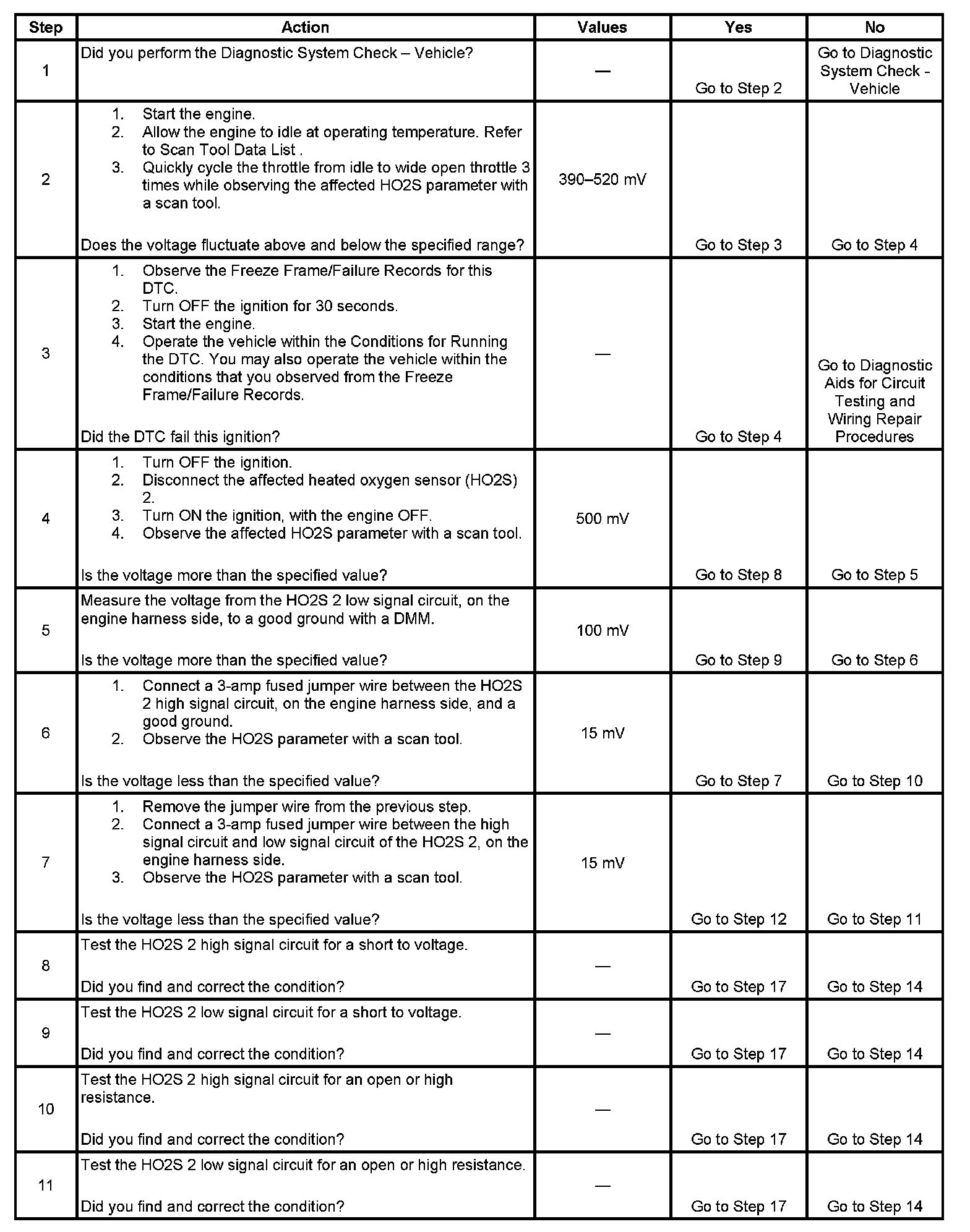 | Step | Action | Values | Yes | No |
|---|---|---|---|---|
| 1 | Did you perform the Diagnostic System Check – Vehicle? | — | Go to Step 2 | Go to Diagnostic System Check - Vehicle |
| 2 | 1. Start the engine. 2. Allow the engine to idle at operating temperature. Refer to Scan Tool Data List . 3. Quickly cycle the throttle from idle to wide open throttle 3 times while observing the affected HO2S parameter with a scan tool. Does the voltage fluctuate above and below the specified range? | 390–520 mV | Go to Step 3 | Go to Step 4 |
| 3 | 1. Observe the Freeze Frame/Failure Records for this DTC. 2. Turn OFF the ignition for 30 seconds. 3. Start the engine. 4. Operate the vehicle within the Conditions for Running the DTC. You may also operate the vehicle within the conditions that you observed from the Freeze Frame/Failure Records. Did the DTC fail this ignition? | — | Go to Step 4 | Go to Diagnostic Aids for Circuit Testing and Wiring Repair Procedures |
| 4 | 1. Turn OFF the ignition. 2. Disconnect the affected heated oxygen sensor (HO2S) 2. 3. Turn ON the ignition, with the engine OFF. 4. Observe the affected HO2S parameter with a scan tool. Is the voltage more than the specified value? | 500 mV | Go to Step 8 | Go to Step 5 |
| 5 | Measure the voltage from the HO2S 2 low signal circuit, on the engine harness side, to a good ground with a DMM. Is the voltage more than the specified value? | 100 mV | Go to Step 9 | Go to Step 6 |
| 6 | 1. Connect a 3-amp fused jumper wire between the HO2S 2 high signal circuit, on the engine harness side, and a good ground. 2. Observe the HO2S parameter with a scan tool. Is the voltage less than the specified value? | 15 mV | Go to Step 7 | Go to Step 10 |
| 7 | 1. Remove the jumper wire from the previous step. 2. Connect a 3-amp fused jumper wire between the high signal circuit and low signal circuit of the HO2S 2, on the engine harness side. 3. Observe the HO2S parameter with a scan tool. Is the voltage less than the specified value? | 15 mV | Go to Step 12 | Go to Step 11 |
| 8 | Test the HO2S 2 high signal circuit for a short to voltage. Did you find and correct the condition? | — | Go to Step 17 | Go to Step 14 |
| 9 | Test the HO2S 2 low signal circuit for a short to voltage. Did you find and correct the condition? | — | Go to Step 17 | Go to Step 14 |
| 10 | Test the HO2S 2 high signal circuit for an open or high resistance. Did you find and correct the condition? | — | Go to Step 17 | Go to Step 14 |
| 11 | Test the HO2S 2 low signal circuit for an open or high resistance. Did you find and correct the condition? | — | Go to Step 17 | Go to Step 14 |